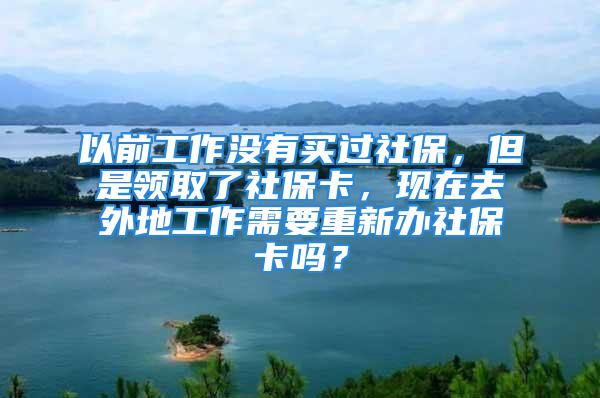 以前工作没有买过社保，但是领取了社保卡，现在去外地工作需要重新办社保卡吗？